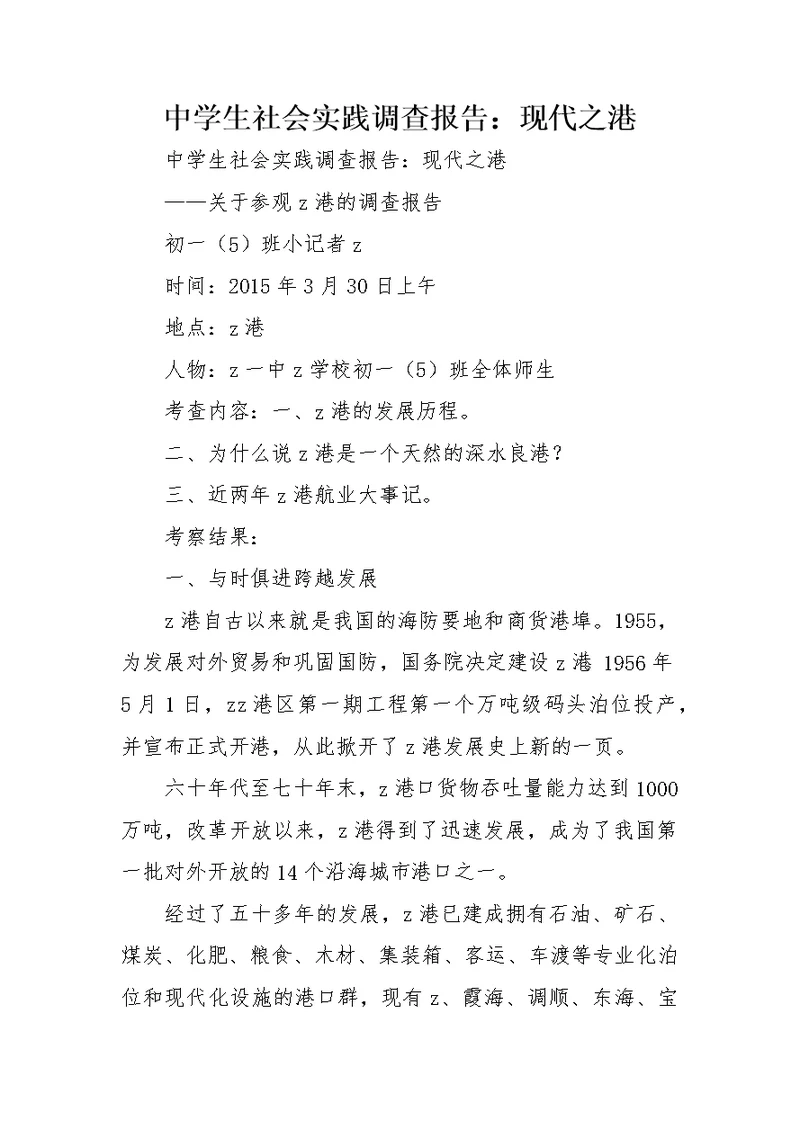 中学生社会实践调查报告：现代之港

中学生社会实践调查报告：现代之港

——关于参观z港的调查报告

初一（5）班小记者z

时间：2015年3月30日上午

地点：z港

人物：z一中z学校初一（5）班全体师生

考查内容：一、z港的发展历程。

二、为什么说z港是一个天然的深水良港？

三、近两年z港航业大事记。

考察结果：

一、与时俱进跨越发展

z港自古以来就是我国的海防要地和商货港埠。1955，为发展对外贸易和巩固国防，国务院决定建设z港 1956年5月1日，zz港区第一期工程第一个万吨级码头泊位投产，并宣布正式开港，从此掀开了z港发展史上新的一页。

六十年代至七十年末，z港口货物吞吐量能力达到1000万吨，改革开放以来，z港得到了迅速发展，成为了我国第一批对外开放的14个沿海城市港口之一。

经过了五十多年的发展，z港已建成拥有石油、矿石、煤炭、化肥、粮食、木材、集装箱、客运、车渡等专业化泊位和现代化设施的港口群，现有z、霞海、调顺、东海、宝